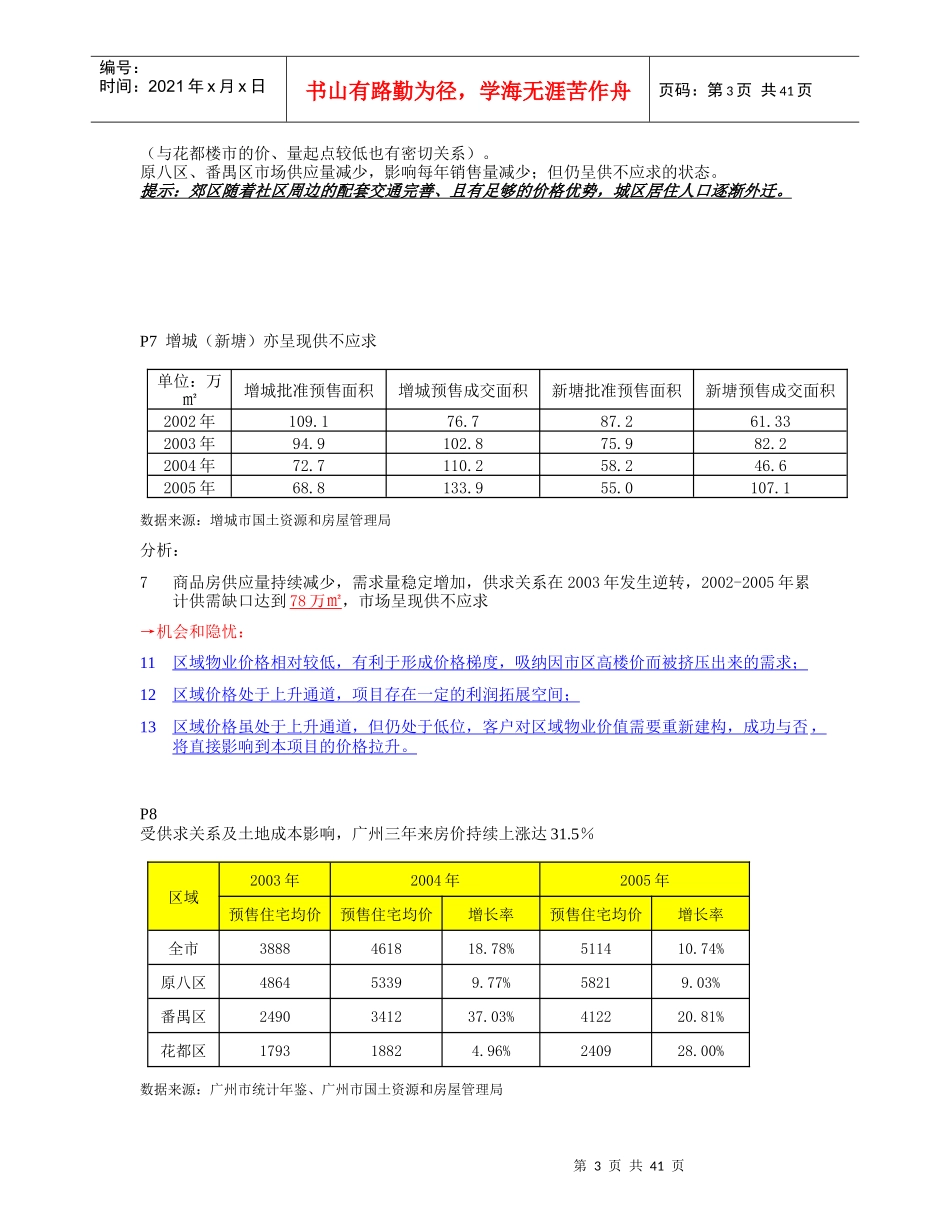 编号：
时间：2021年x月x日

书山有路勤为径，学海无涯苦作舟

页码：第3页 共41页

（与花都楼市的价、量起点较低也有密切关系）。
原八区、番禺区市场供应量减少，影响每年销售量减少；但仍呈供不应求的状态。
提示：郊区随着社区周边的配套交通完善、且有足够的价格优势，城区居住人口逐渐外迁。

P7 增城（新塘）亦呈现供不应求

| 单位：万㎡ | 增城批准预售面积 | 增城预售成交面积 | 新塘批准预售面积 | 新塘预售成交面积 |
|---|---|---|---|---|
| 2002年 | 109.1 | 76.7 | 87.2 | 61.33 |
| 2003年 | 94.9 | 102.8 | 75.9 | 82.2 |
| 2004年 | 72.7 | 110.2 | 58.2 | 46.6 |
| 2005年 | 68.8 | 133.9 | 55.0 | 107.1 |

数据来源：增城市国土资源和房屋管理局

分析：

7 商品房供应量持续减少，需求量稳定增加，供求关系在2003年发生逆转，2002-2005年累计供需缺口达到78万㎡，市场呈现供不应求

→机会和隐忧：

11 区域物业价格相对较低，有利于形成价格梯度，吸纳因市区高楼价而被挤压出来的需求；

12 区域价格处于上升通道，项目存在一定的利润拓展空间；

13 区域价格虽处于上升通道，但仍处于低位，客户对区域物业价值需要重新建构，成功与否，将直接影响到本项目的价格拉升。

P8
受供求关系及土地成本影响，广州三年来房价持续上涨达31.5%

| 区域 | 2003年 | 2004年 | | 2005年 | |
|---|---|---|---|---|---|
| | 预售住宅均价 | 预售住宅均价 | 增长率 | 预售住宅均价 | 增长率 |
| 全市 | 3888 | 4618 | 18.78% | 5114 | 10.74% |
| 原八区 | 4864 | 5339 | 9.77% | 5821 | 9.03% |
| 番禺区 | 2490 | 3412 | 37.03% | 4122 | 20.81% |
| 花都区 | 1793 | 1882 | 4.96% | 2409 | 28.00% |

数据来源：广州市统计年鉴、广州市国土资源和房屋管理局

第 3 页 共 41 页